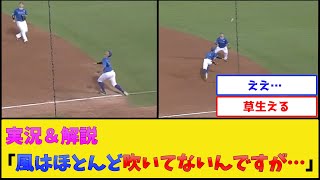 ええ…

草生える

実況＆解説

「風はほとんど吹いてないんですが…」